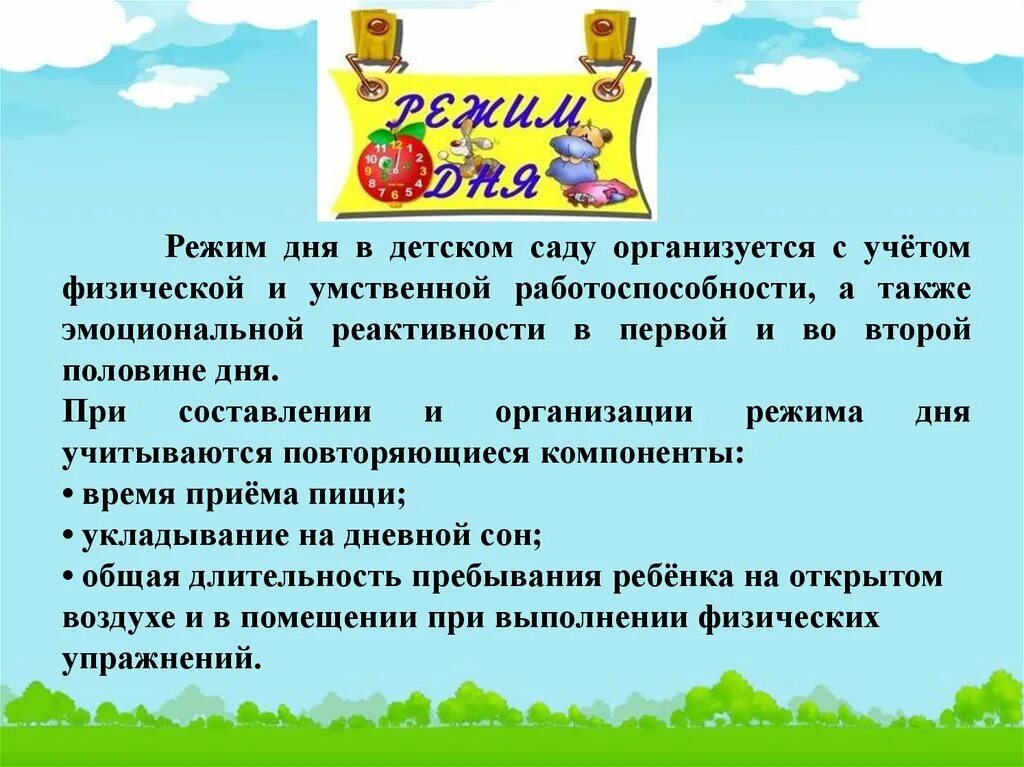 РЕЖИМ ДНЯ

Режим дня в детском саду организуется с учётом физической и умственной работоспособности, а также эмоциональной реактивности в первой и во второй половине дня.

При составлении и организации режима дня учитываются повторяющиеся компоненты:
• время приёма пищи;
• укладывание на дневной сон;
• общая длительность пребывания ребёнка на открытом воздухе и в помещении при выполнении физических упражнений.